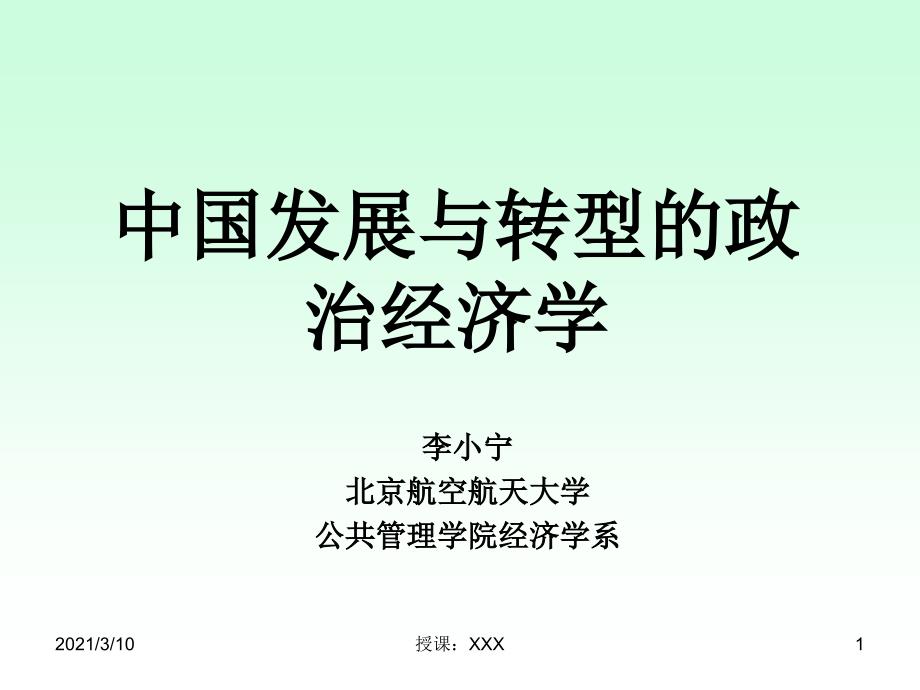 中国发展与转型的政治经济学

李小宁
北京航空航天大学
公共管理学院经济学系

2021/3/10

授课：XXX

1